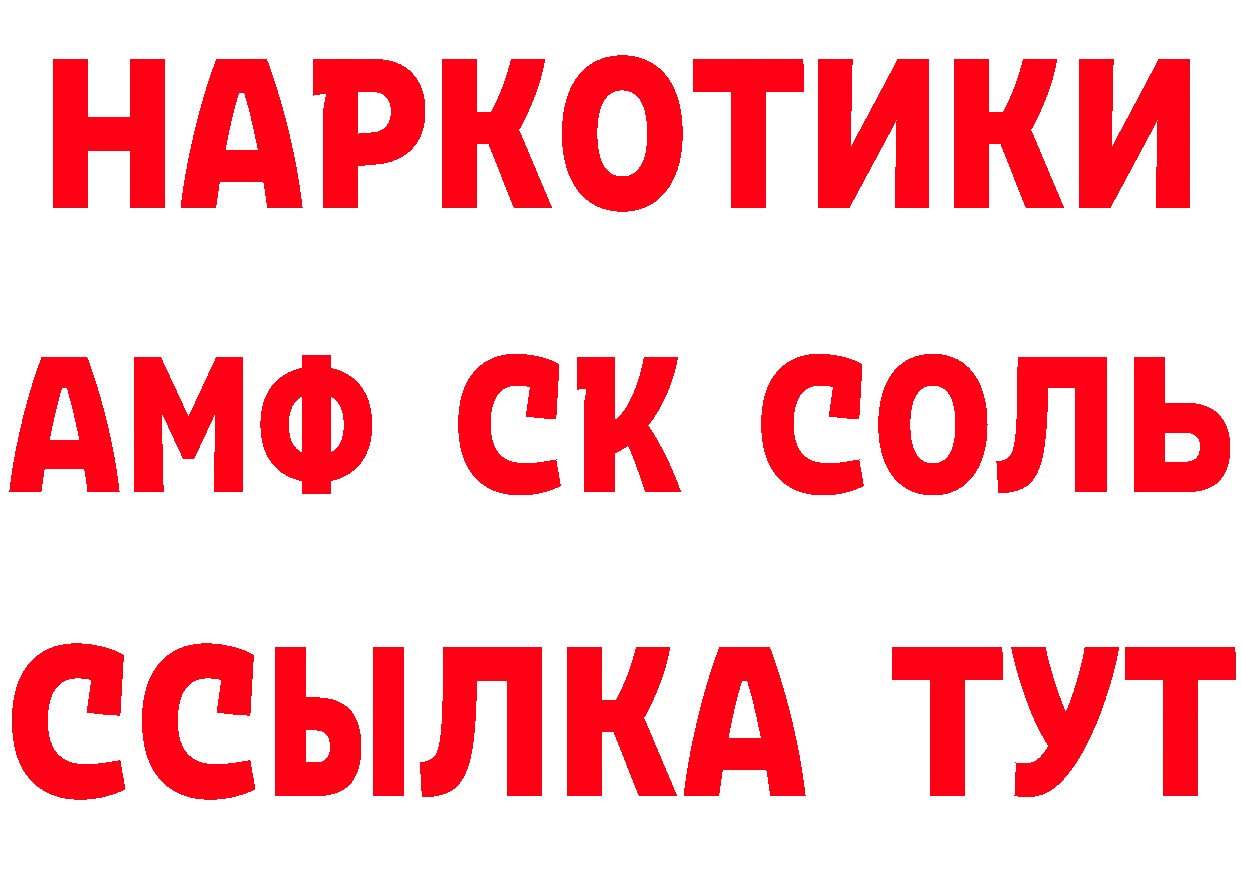 НАРКОТИКИ
АМФ СК СОЛЬ
ССЫЛКА ТУТ